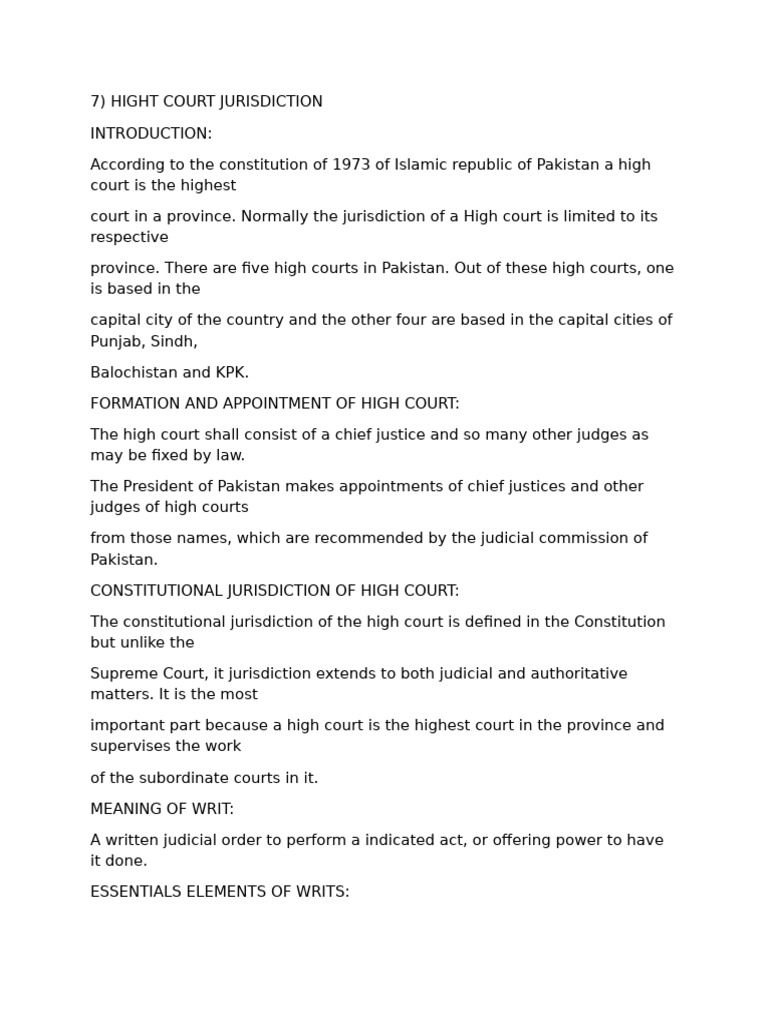 7) HIGHT COURT JURISDICTION

INTRODUCTION:

According to the constitution of 1973 of Islamic republic of Pakistan a high court is the highest

court in a province. Normally the jurisdiction of a High court is limited to its respective

province. There are five high courts in Pakistan. Out of these high courts, one is based in the

capital city of the country and the other four are based in the capital cities of Punjab, Sindh,

Balochistan and KPK.

FORMATION AND APPOINTMENT OF HIGH COURT:

The high court shall consist of a chief justice and so many other judges as may be fixed by law.

The President of Pakistan makes appointments of chief justices and other judges of high courts

from those names, which are recommended by the judicial commission of Pakistan.

CONSTITUTIONAL JURISDICTION OF HIGH COURT:

The constitutional jurisdiction of the high court is defined in the Constitution but unlike the

Supreme Court, it jurisdiction extends to both judicial and authoritative matters. It is the most

important part because a high court is the highest court in the province and supervises the work

of the subordinate courts in it.

MEANING OF WRIT:

A written judicial order to perform a indicated act, or offering power to have it done.

ESSENTIALS ELEMENTS OF WRITS: